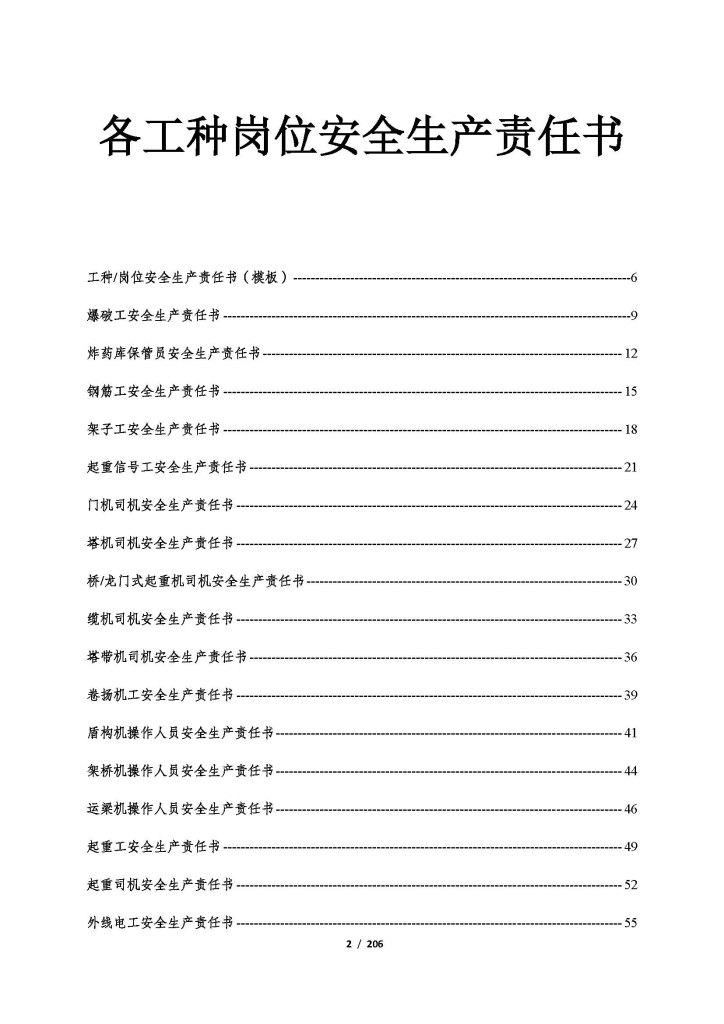 各工种岗位安全生产责任书

工种/岗位安全生产责任书（模板）------6

爆破工安全生产责任书------9

炸药库保管员安全生产责任书------12

钢筋工安全生产责任书------15

架子工安全生产责任书------18

起重信号工安全生产责任书------21

门机司机安全生产责任书------24

塔机司机安全生产责任书------27

桥/龙门式起重机司机安全生产责任书------30

缆机司机安全生产责任书------33

塔带机司机安全生产责任书------36

卷扬机工安全生产责任书------39

盾构机操作人员安全生产责任书------41

架桥机操作人员安全生产责任书------44

运梁机操作人员安全生产责任书------46

起重工安全生产责任书------49

起重司机安全生产责任书------52

外线电工安全生产责任书------55

2 / 206